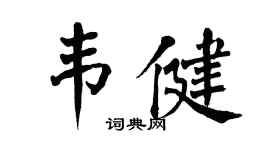 韦健
词典网